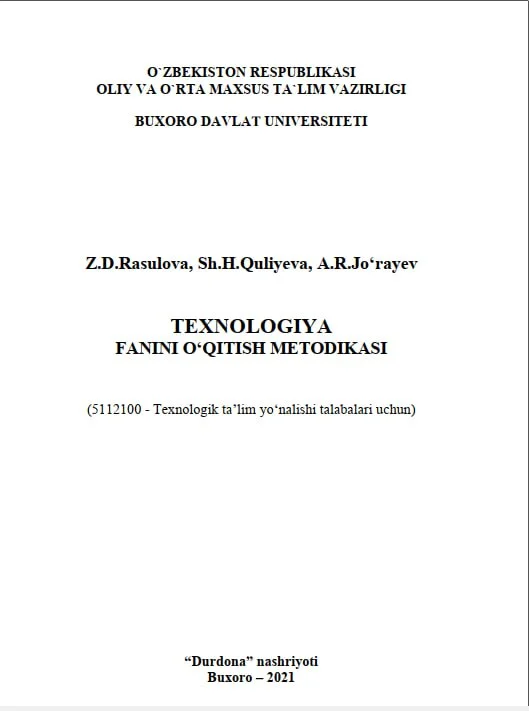 O`ZBEKISTON RESPUBLIKASI
OLIY VA O`RTA MAXSUS TA`LIM VAZIRLIGI

BUXORO DAVLAT UNIVERSITETI

Z.D.Rasulova, Sh.H.Quliyeva, A.R.Jo‘rayev

TEXNOLOGIYA
FANINI O‘QITISH METODIKASI

(5112100 - Texnologik ta’lim yo‘nalishi talabalari uchun)

“Durdona” nashriyoti
Buxoro – 2021